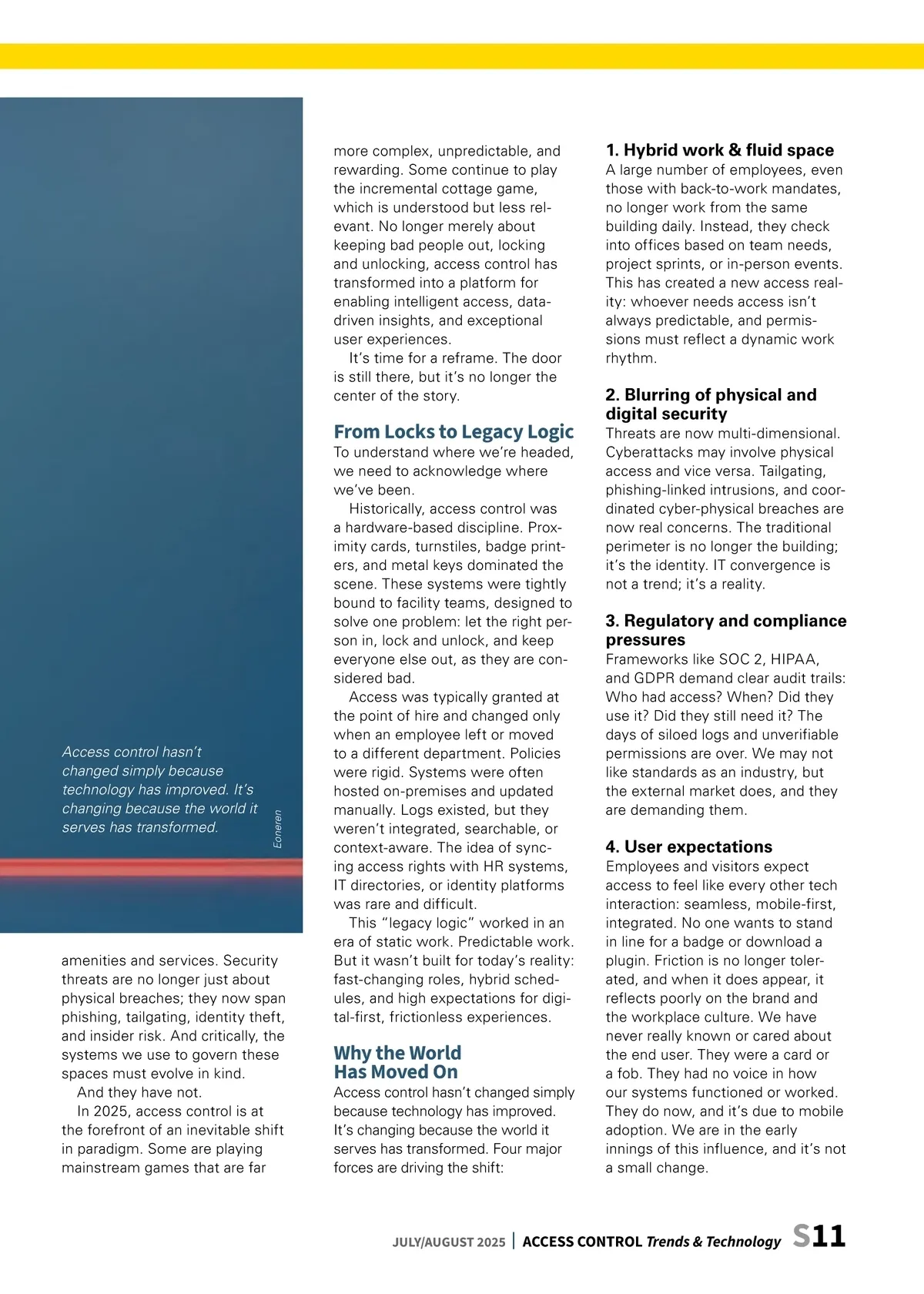 Access control hasn't changed simply because technology has improved. It's changing because the world it serves has transformed.

Eoneren

amenities and services. Security threats are no longer just about physical breaches; they now span phishing, tailgating, identity theft, and insider risk. And critically, the systems we use to govern these spaces must evolve in kind.

And they have not.

In 2025, access control is at the forefront of an inevitable shift in paradigm. Some are playing mainstream games that are far more complex, unpredictable, and rewarding. Some continue to play the incremental cottage game, which is understood but less relevant. No longer merely about keeping bad people out, locking and unlocking, access control has transformed into a platform for enabling intelligent access, data-driven insights, and exceptional user experiences.

It's time for a reframe. The door is still there, but it's no longer the center of the story.

From Locks to Legacy Logic

To understand where we're headed, we need to acknowledge where we've been.

Historically, access control was a hardware-based discipline. Proximity cards, turnstiles, badge printers, and metal keys dominated the scene. These systems were tightly bound to facility teams, designed to solve one problem: let the right person in, lock and unlock, and keep everyone else out, as they are considered bad.

Access was typically granted at the point of hire and changed only when an employee left or moved to a different department. Policies were rigid. Systems were often hosted on-premises and updated manually. Logs existed, but they weren't integrated, searchable, or context-aware. The idea of syncing access rights with HR systems, IT directories, or identity platforms was rare and difficult.

This "legacy logic" worked in an era of static work. Predictable work. But it wasn't built for today's reality: fast-changing roles, hybrid schedules, and high expectations for digital-first, frictionless experiences.

Why the World Has Moved On

Access control hasn't changed simply because technology has improved. It's changing because the world it serves has transformed. Four major forces are driving the shift:

1. Hybrid work & fluid space

A large number of employees, even those with back-to-work mandates, no longer work from the same building daily. Instead, they check into offices based on team needs, project sprints, or in-person events. This has created a new access reality: whoever needs access isn't always predictable, and permissions must reflect a dynamic work rhythm.

2. Blurring of physical and digital security

Threats are now multi-dimensional. Cyberattacks may involve physical access and vice versa. Tailgating, phishing-linked intrusions, and coordinated cyber-physical breaches are now real concerns. The traditional perimeter is no longer the building; it's the identity. IT convergence is not a trend; it's a reality.

3. Regulatory and compliance pressures

Frameworks like SOC 2, HIPAA, and GDPR demand clear audit trails: Who had access? When? Did they use it? Did they still need it? The days of siloed logs and unverifiable permissions are over. We may not like standards as an industry, but the external market does, and they are demanding them.

4. User expectations

Employees and visitors expect access to feel like every other tech interaction: seamless, mobile-first, integrated. No one wants to stand in line for a badge or download a plugin. Friction is no longer tolerated, and when it does appear, it reflects poorly on the brand and the workplace culture. We have never really known or cared about the end user. They were a card or a fob. They had no voice in how our systems functioned or worked. They do now, and it's due to mobile adoption. We are in the early innings of this influence, and it's not a small change.

JULY/AUGUST 2025 | ACCESS CONTROL Trends & Technology S11